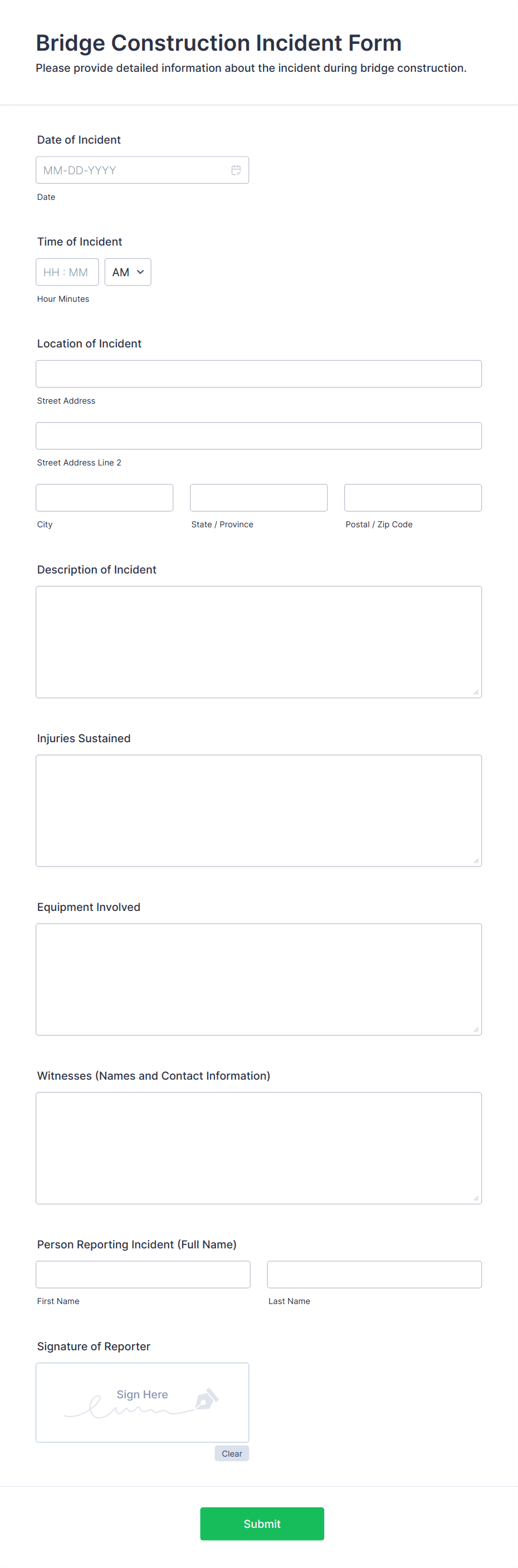 Bridge Construction Incident Form
Please provide detailed information about the incident during bridge construction.

Date of Incident
MM-DD-YYYY
Date

Time of Incident
HH : MM
AM
Hour Minutes

Location of Incident
Street Address
Street Address Line 2
City
State / Province
Postal / Zip Code

Description of Incident

Injuries Sustained

Equipment Involved

Witnesses (Names and Contact Information)

Person Reporting Incident (Full Name)
First Name
Last Name

Signature of Reporter
Sign Here
Clear

Submit